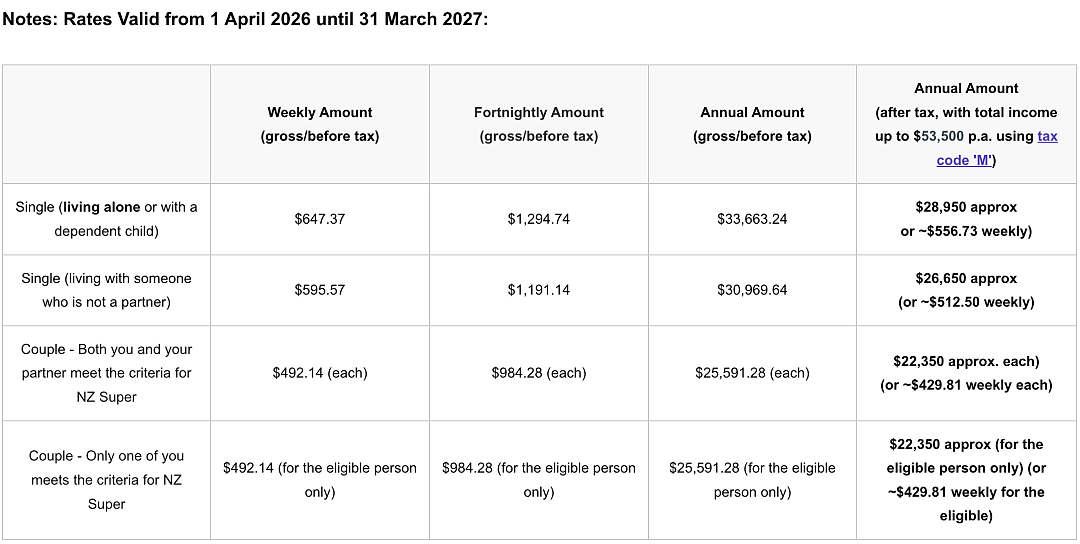 Notes: Rates Valid from 1 April 2026 until 31 March 2027:

| | Weekly Amount (gross/before tax) | Fortnightly Amount (gross/before tax) | Annual Amount (gross/before tax) | Annual Amount (after tax, with total income up to \$53,500 p.a. using tax code 'M') |
|---|---|---|---|---|
| Single (living alone or with a dependent child) | \$647.37 | \$1,294.74 | \$33,663.24 | \$28,950 approx or ~\$556.73 weekly) |
| Single (living with someone who is not a partner) | \$595.57 | \$1,191.14 | \$30,969.64 | \$26,650 approx (or ~\$512.50 weekly) |
| Couple - Both you and your partner meet the criteria for NZ Super | \$492.14 (each) | \$984.28 (each) | \$25,591.28 (each) | \$22,350 approx. each) (or ~\$429.81 weekly each) |
| Couple - Only one of you meets the criteria for NZ Super | \$492.14 (for the eligible person only) | \$984.28 (for the eligible person only) | \$25,591.28 (for the eligible person only) | \$22,350 approx (for the eligible person only) (or ~\$429.81 weekly for the eligible) |